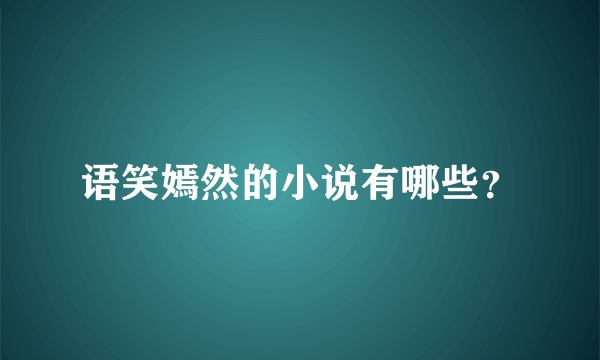 语笑嫣然的小说有哪些?